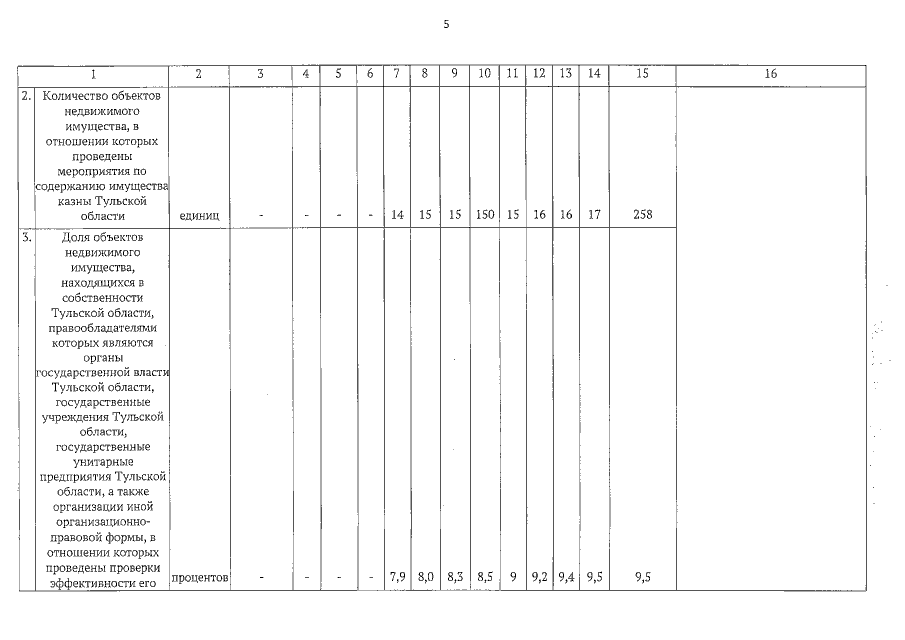 5

| 1 | | 2 | 3 | 4 | 5 | 6 | 7 | 8 | 9 | 10 | 11 | 12 | 13 | 14 | 15 | 16 |
|---|---|---|---|---|---|---|---|---|---|---|---|---|---|---|---|---|
| 2. | Количество объектов недвижимого имущества, в отношении которых проведены мероприятия по содержанию имущества казны Тульской области | единиц | - | - | - | - | 14 | 15 | 15 | 150 | 15 | 16 | 16 | 17 | 258 | |
| 3. | Доля объектов недвижимого имущества, находящихся в собственности Тульской области, правообладателями которых являются органы государственной власти Тульской области, государственные учреждения Тульской области, государственные унитарные предприятия Тульской области, а также организации иной организационно-правовой формы, в отношении которых проведены проверки эффективности его | процентов | - | - | - | - | 7,9 | 8,0 | 8,3 | 8,5 | 9 | 9,2 | 9,4 | 9,5 | 9,5 | |